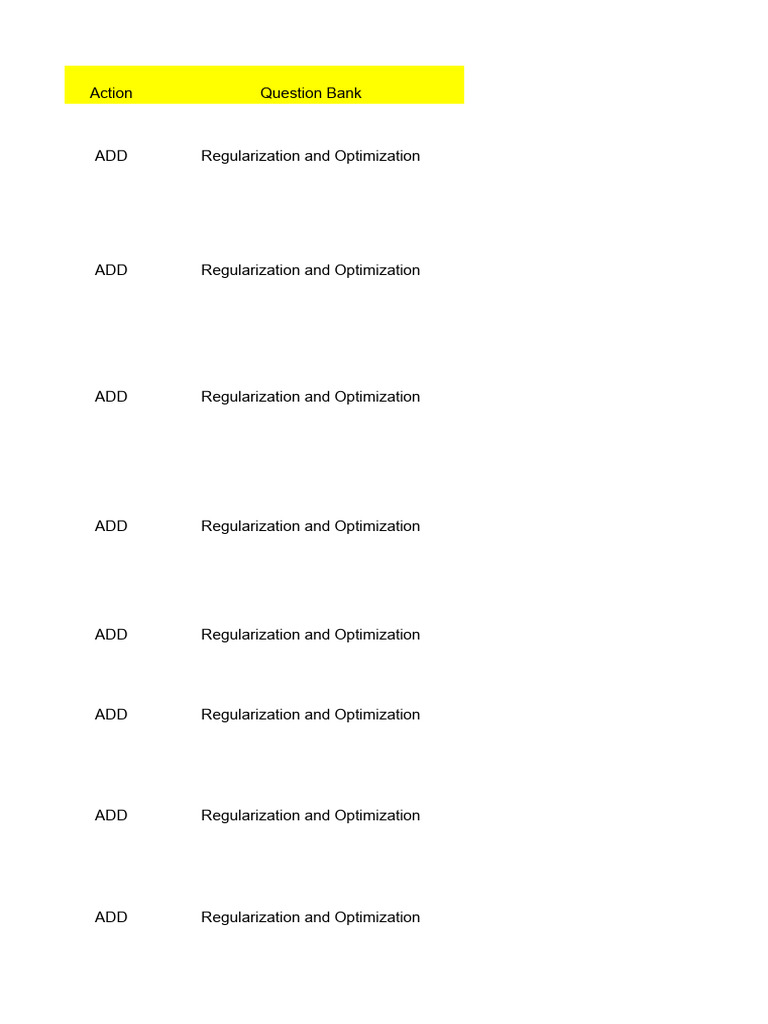 | Action | Question Bank |
|---|---|
| ADD | Regularization and Optimization |
| ADD | Regularization and Optimization |
| ADD | Regularization and Optimization |
| ADD | Regularization and Optimization |
| ADD | Regularization and Optimization |
| ADD | Regularization and Optimization |
| ADD | Regularization and Optimization |
| ADD | Regularization and Optimization |